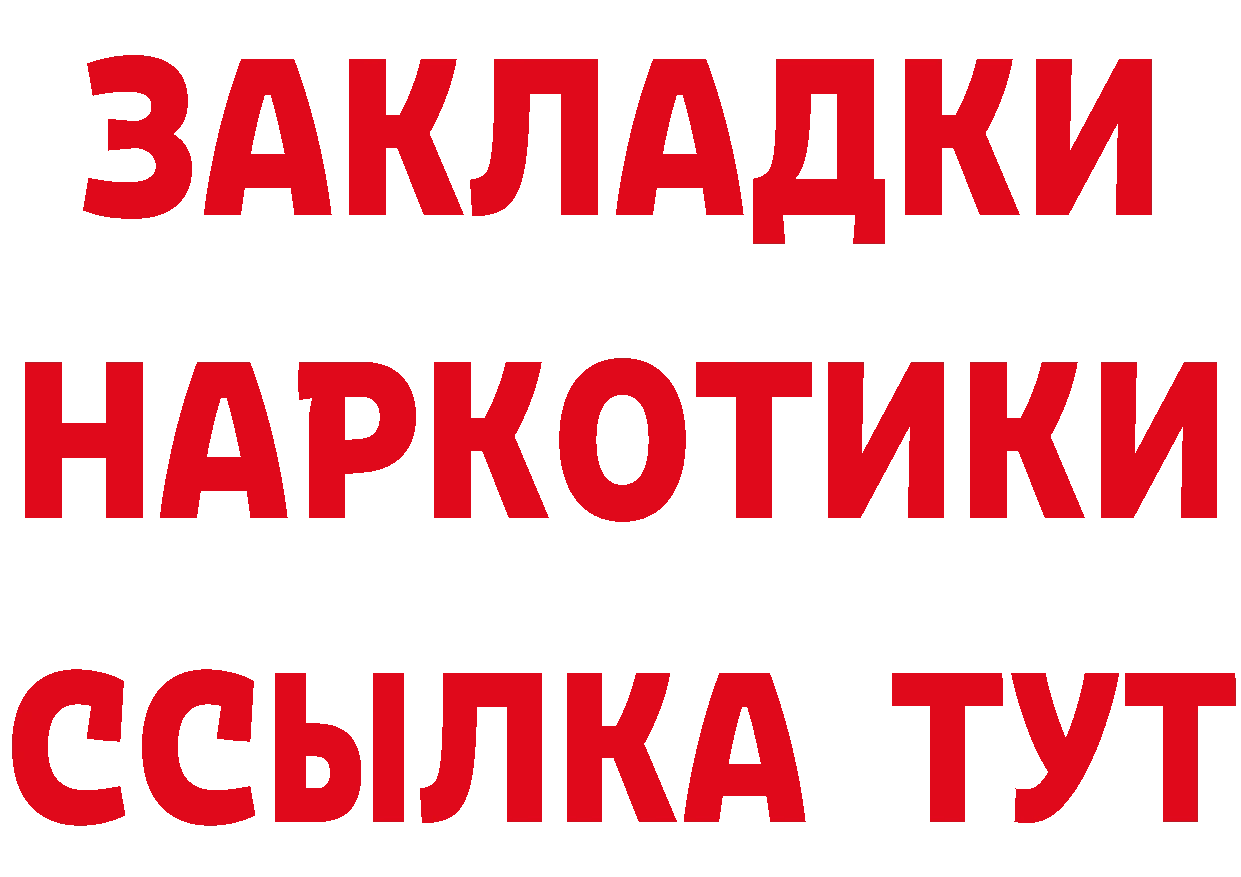 ЗАКЛАДКИ НАРКОТИКИ ССЫЛКА ТУТ